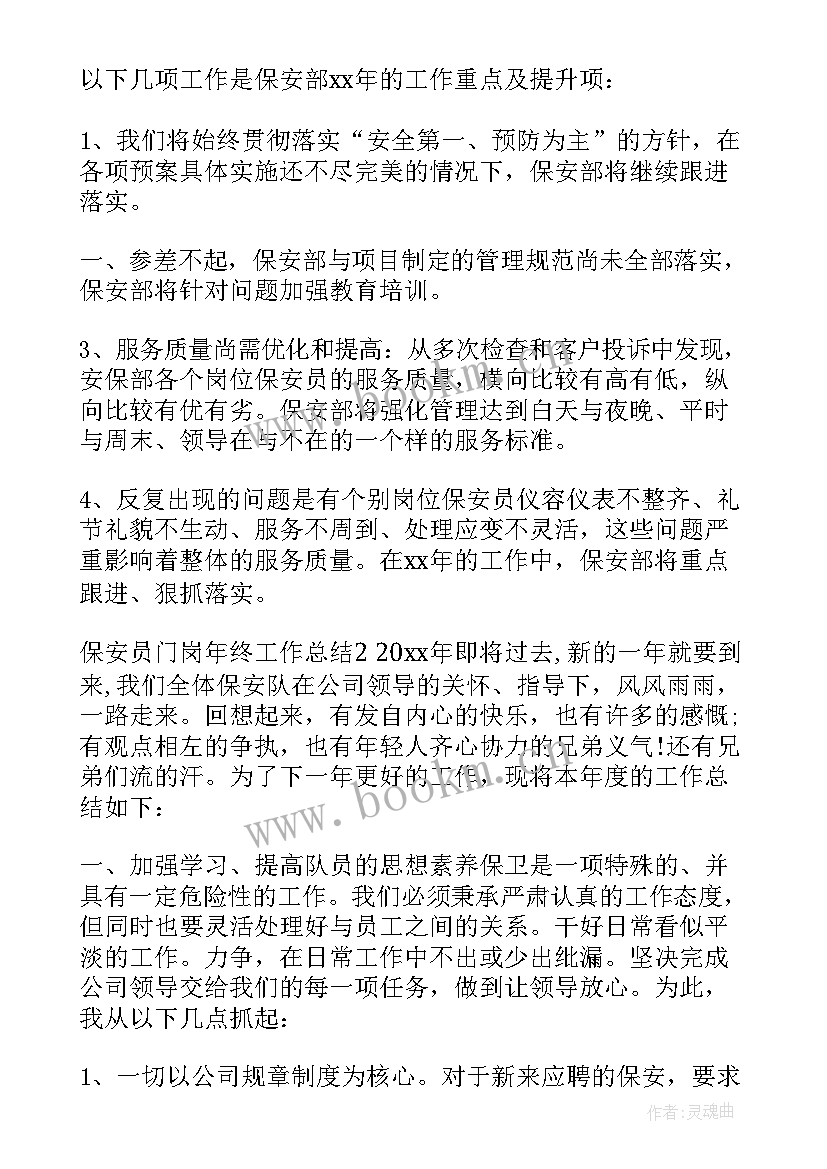 以下几项工作是保安部xx年的工作重点及提升项：

1、我们将始终贯彻落实“安全第一、预防为主”的方针，在各项预案具体实施还不尽完美的情况下，保安部将继续跟进落实。

一、参差不起，保安部与项目制定的管理规范尚未全部落实，保安部将针对问题加强教育培训。

3、服务质量尚需优化和提高：从多次检查和客户投诉中发现，安保部各个岗位保安员的服务质量，横向比较有高有低，纵向比较有优有劣。保安部将强化管理达到白天与夜晚、平时与周末、领导在与不在的一个样的服务标准。

4、反复出现的问题是有个别岗位保安员仪容仪表不整齐、礼节礼貌不生动、服务不周到、处理应变不灵活，这些问题严重影响着整体的服务质量。在xx年的工作中，保安部将重点跟进、狠抓落实。

保安员门岗年终工作总结2 20xx年即将过去,新的一年就要到来,我们全体保安队在公司领导的关怀、指导下，风风雨雨，一路走来。回想起来，有发自内心的快乐，也有许多的感慨;有观点相左的争执，也有年轻人齐心协力的兄弟义气!还有兄弟们流的汗。为了下一年更好的工作，现将本年度的工作总结如下：

一、加强学习、提高队员的思想素养保卫是一项特殊的、并具有一定危险性的工作。我们必须秉承严肃认真的工作态度，但同时也要灵活处理好与员工之间的关系。干好日常看似平淡的工作。力争，在日常工作中不出或少出纰漏。坚决完成公司领导交给我们的每一项任务，做到让领导放心。为此，我从以下几点抓起：

1、一切以公司规章制度为核心。对于新来应聘的保安，要求

www.bookm.com

作者：灵魂曲